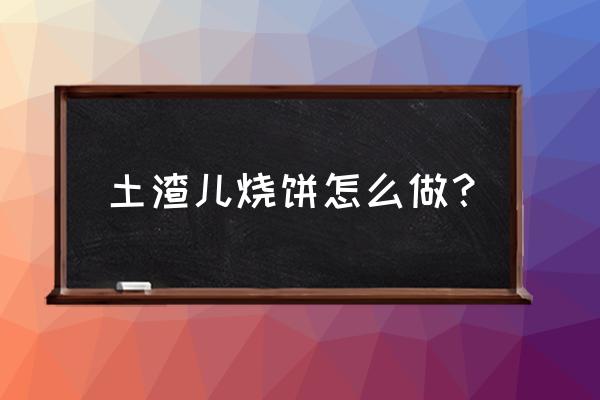 土渣儿烧饼怎么做？